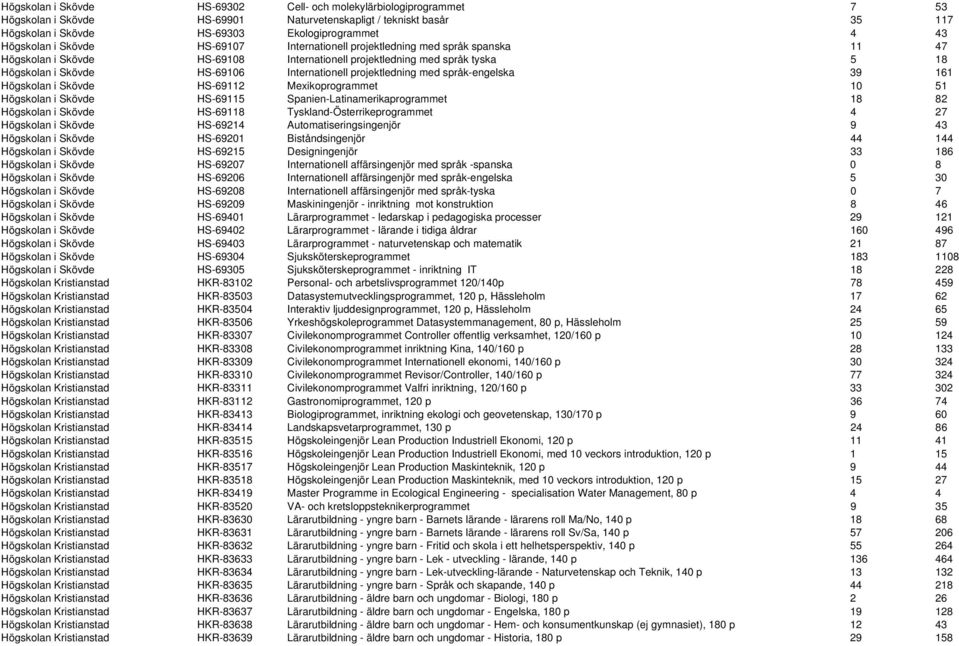 | | | | | |
|---|---|---|---|---|
| Högskolan i Skövde | HS-69302 | Cell- och molekylärbiologiprogrammet | 7 | 53 |
| Högskolan i Skövde | HS-69901 | Naturvetenskapligt / tekniskt basår | 35 | 117 |
| Högskolan i Skövde | HS-69303 | Ekologiprogrammet | 4 | 43 |
| Högskolan i Skövde | HS-69107 | Internationell projektledning med språk spanska | 11 | 47 |
| Högskolan i Skövde | HS-69108 | Internationell projektledning med språk tyska | 5 | 18 |
| Högskolan i Skövde | HS-69106 | Internationell projektledning med språk-engelska | 39 | 161 |
| Högskolan i Skövde | HS-69112 | Mexikoprogrammet | 10 | 51 |
| Högskolan i Skövde | HS-69115 | Spanien-Latinamerikaprogrammet | 18 | 82 |
| Högskolan i Skövde | HS-69118 | Tyskland-Österrikeprogrammet | 4 | 27 |
| Högskolan i Skövde | HS-69214 | Automatiseringsingenjör | 9 | 43 |
| Högskolan i Skövde | HS-69201 | Biståndsingenjör | 44 | 144 |
| Högskolan i Skövde | HS-69215 | Designingenjör | 33 | 186 |
| Högskolan i Skövde | HS-69207 | Internationell affärsingenjör med språk -spanska | 0 | 8 |
| Högskolan i Skövde | HS-69206 | Internationell affärsingenjör med språk-engelska | 5 | 30 |
| Högskolan i Skövde | HS-69208 | Internationell affärsingenjör med språk-tyska | 0 | 7 |
| Högskolan i Skövde | HS-69209 | Maskiningenjör - inriktning mot konstruktion | 8 | 46 |
| Högskolan i Skövde | HS-69401 | Lärarprogrammet - ledarskap i pedagogiska processer | 29 | 121 |
| Högskolan i Skövde | HS-69402 | Lärarprogrammet - lärande i tidiga åldrar | 160 | 496 |
| Högskolan i Skövde | HS-69403 | Lärarprogrammet - naturvetenskap och matematik | 21 | 87 |
| Högskolan i Skövde | HS-69304 | Sjuksköterskeprogrammet | 183 | 1108 |
| Högskolan i Skövde | HS-69305 | Sjuksköterskeprogrammet - inriktning IT | 18 | 228 |
| Högskolan Kristianstad | HKR-83102 | Personal- och arbetslivsprogrammet 120/140p | 78 | 459 |
| Högskolan Kristianstad | HKR-83503 | Datasystemutvecklingsprogrammet, 120 p, Hässleholm | 17 | 62 |
| Högskolan Kristianstad | HKR-83504 | Interaktiv ljuddesignprogrammet, 120 p, Hässleholm | 24 | 65 |
| Högskolan Kristianstad | HKR-83506 | Yrkeshögskoleprogrammet Datasystemmanagement, 80 p, Hässleholm | 25 | 59 |
| Högskolan Kristianstad | HKR-83307 | Civilekonomprogrammet Controller offentlig verksamhet, 120/160 p | 10 | 124 |
| Högskolan Kristianstad | HKR-83308 | Civilekonomprogrammet inriktning Kina, 140/160 p | 28 | 133 |
| Högskolan Kristianstad | HKR-83309 | Civilekonomprogrammet Internationell ekonomi, 140/160 p | 30 | 324 |
| Högskolan Kristianstad | HKR-83310 | Civilekonomprogrammet Revisor/Controller, 140/160 p | 77 | 324 |
| Högskolan Kristianstad | HKR-83311 | Civilekonomprogrammet Valfri inriktning, 120/160 p | 33 | 302 |
| Högskolan Kristianstad | HKR-83112 | Gastronomiprogrammet, 120 p | 36 | 74 |
| Högskolan Kristianstad | HKR-83413 | Biologiprogrammet, inriktning ekologi och geovetenskap, 130/170 p | 9 | 60 |
| Högskolan Kristianstad | HKR-83414 | Landskapsvetarprogrammet, 130 p | 24 | 86 |
| Högskolan Kristianstad | HKR-83515 | Högskoleingenjör Lean Production Industriell Ekonomi, 120 p | 11 | 41 |
| Högskolan Kristianstad | HKR-83516 | Högskoleingenjör Lean Production Industriell Ekonomi, med 10 veckors introduktion, 120 p | 1 | 15 |
| Högskolan Kristianstad | HKR-83517 | Högskoleingenjör Lean Production Maskinteknik, 120 p | 9 | 44 |
| Högskolan Kristianstad | HKR-83518 | Högskoleingenjör Lean Production Maskinteknik, med 10 veckors introduktion, 120 p | 15 | 27 |
| Högskolan Kristianstad | HKR-83419 | Master Programme in Ecological Engineering - specialisation Water Management, 80 p | 4 | 4 |
| Högskolan Kristianstad | HKR-83520 | VA- och kretsloppsteknikerprogrammet | 9 | 35 |
| Högskolan Kristianstad | HKR-83630 | Lärarutbildning - yngre barn - Barnets lärande - lärarens roll Ma/No, 140 p | 18 | 68 |
| Högskolan Kristianstad | HKR-83631 | Lärarutbildning - yngre barn - Barnets lärande - lärarens roll Sv/Sa, 140 p | 57 | 206 |
| Högskolan Kristianstad | HKR-83632 | Lärarutbildning - yngre barn - Fritid och skola i ett helhetsperspektiv, 140 p | 55 | 264 |
| Högskolan Kristianstad | HKR-83633 | Lärarutbildning - yngre barn - Lek - utveckling - lärande, 140 p | 136 | 464 |
| Högskolan Kristianstad | HKR-83634 | Lärarutbildning - yngre barn - Lek-utveckling-lärande - Naturvetenskap och Teknik, 140 p | 13 | 132 |
| Högskolan Kristianstad | HKR-83635 | Lärarutbildning - yngre barn - Språk och skapande, 140 p | 44 | 218 |
| Högskolan Kristianstad | HKR-83636 | Lärarutbildning - äldre barn och ungdomar - Biologi, 180 p | 2 | 26 |
| Högskolan Kristianstad | HKR-83637 | Lärarutbildning - äldre barn och ungdomar - Engelska, 180 p | 19 | 128 |
| Högskolan Kristianstad | HKR-83638 | Lärarutbildning - äldre barn och ungdomar - Hem- och konsumentkunskap (ej gymnasiet), 180 p | 12 | 43 |
| Högskolan Kristianstad | HKR-83639 | Lärarutbildning - äldre barn och ungdomar - Historia, 180 p | 29 | 158 |